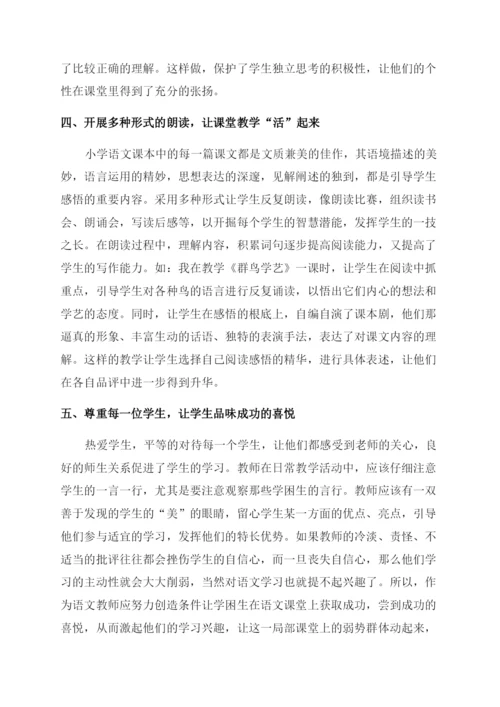 了比较正确的理解。这样做，保护了学生独立思考的积极性，让他们的个性在课堂里得到了充分的张扬。

四、开展多种形式的朗读，让课堂教学“活”起来

小学语文课本中的每一篇课文都是文质兼美的佳作，其语境描述的美妙，语言运用的精妙，思想表达的深邃，见解阐述的独到，都是引导学生感悟的重要内容。采用多种形式让学生反复朗读，像朗读比赛，组织读书会、朗诵会，写读后感等，以开掘每个学生的智慧潜能，发挥学生的一技之长。在朗读过程中，理解内容，积累词句逐步提高阅读能力，又提高了学生的写作能力。如：我在教学《群鸟学艺》一课时，让学生在阅读中抓重点，引导学生对各种鸟的语言进行反复诵读，以悟出它们内心的想法和学艺的态度。同时，让学生在感悟的根底上，自编自演了课本剧，他们那逼真的形象、丰富生动的话语、独特的表演手法，表达了对课文内容的理解。这样的教学让学生选择自己阅读感悟的精华，进行具体表述，让他们在各自品评中进一步得到升华。

五、尊重每一位学生，让学生品味成功的喜悦

热爱学生，平等的对待每一个学生，让他们都感受到老师的关心，良好的师生关系促进了学生的学习。教师在日常教学活动中，应该仔细注意学生的一言一行，尤其是要注意观察那些学困生的言行。教师应该有一双善于发现的学生的“美”的眼睛，留心学生某一方面的优点、亮点，引导他们参与适宜的学习，发挥他们的特长优势。如果教师的冷淡、责怪、不适当的批评往往都会挫伤学生的自信心，而一旦丧失自信心，那么他们学习的主动性就会大大削弱，当然对语文学习也就提不起兴趣了。所以，作为语文教师应努力创造条件让学困生在语文课堂上获取成功，尝到成功的喜悦，从而激起他们的学习兴趣，让这一局部课堂上的弱势群体动起来，